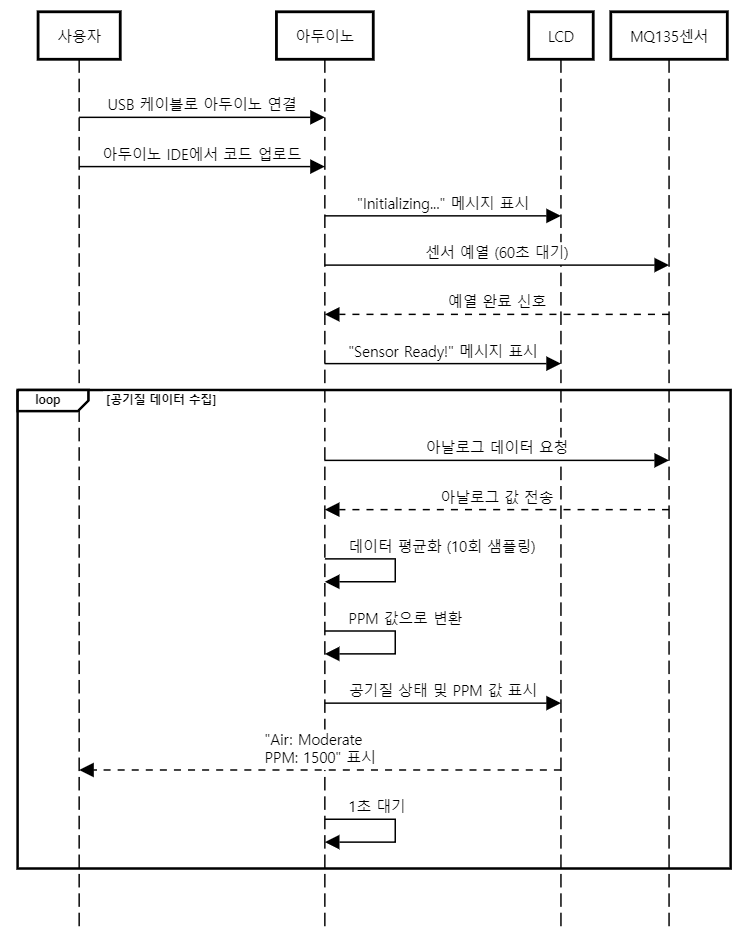 사용자

아두이노

LCD

MQ135센서

USB 케이블로 아두이노 연결

아두이노 IDE에서 코드 업로드

"Initializing..." 메시지 표시

센서 예열 (60초 대기)

예열 완료 신호

"Sensor Ready!" 메시지 표시

loop

[공기질 데이터 수집]

아날로그 데이터 요청

아날로그 값 전송

데이터 평균화 (10회 샘플링)

PPM 값으로 변환

공기질 상태 및 PPM 값 표시

"Air: Moderate
PPM: 1500" 표시

1초 대기